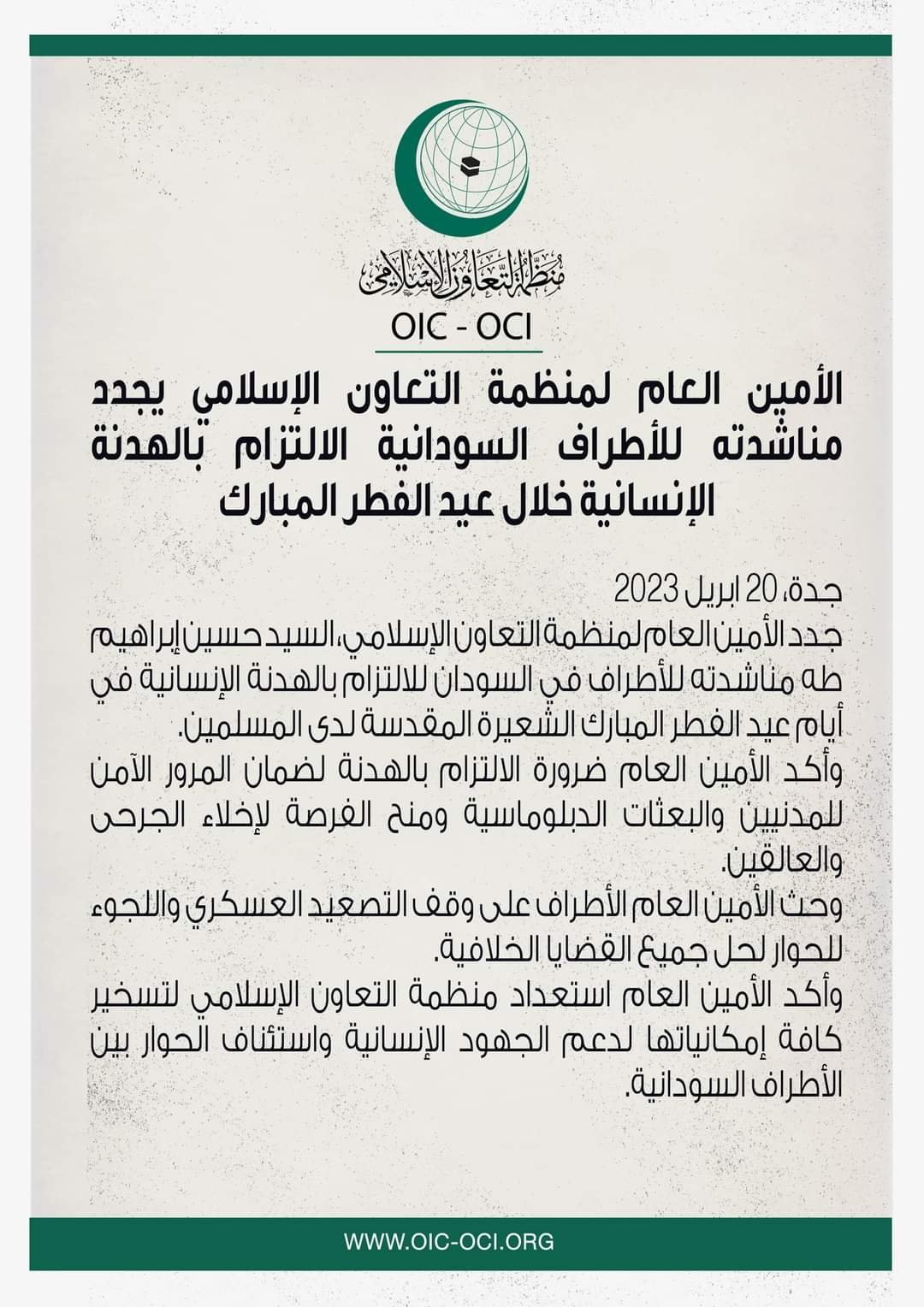 منظمة التعاون الإسلامي
OIC - OCI

الأمين العام لمنظمة التعاون الإسلامي يجدد مناشدته للأطراف السودانية الالتزام بالهدنة الإنسانية خلال عيد الفطر المبارك

جدة، 20 ابريل 2023
جدد الأمين العام لمنظمة التعاون الإسلامي، السيد حسين إبراهيم طه مناشدته للأطراف في السودان للالتزام بالهدنة الإنسانية في أيام عيد الفطر المبارك الشعيرة المقدسة لدى المسلمين.
وأكد الأمين العام ضرورة الالتزام بالهدنة لضمان المرور الآمن للمدنيين والبعثات الدبلوماسية ومنح الفرصة لإخلاء الجرحى والعالقين.
وحث الأمين العام الأطراف على وقف التصعيد العسكري واللجوء للحوار لحل جميع القضايا الخلافية.
وأكد الأمين العام استعداد منظمة التعاون الإسلامي لتسخير كافة إمكانياتها لدعم الجهود الإنسانية واستئناف الحوار بين الأطراف السودانية.

WWW.OIC-OCI.ORG